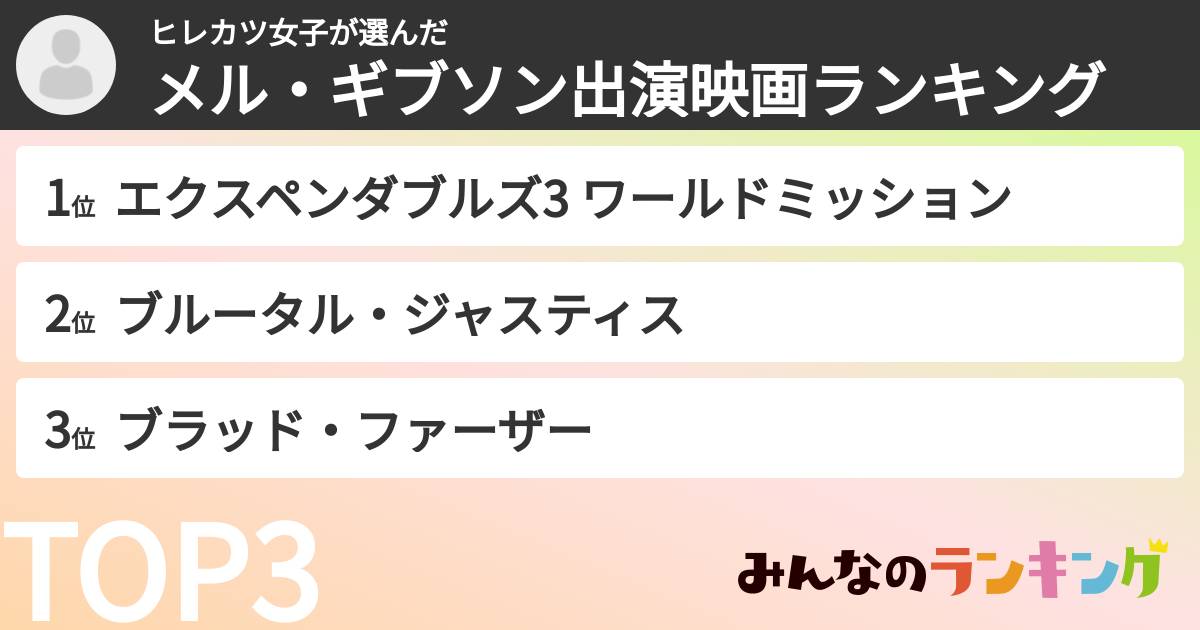 ヒレカツ女子が選んだ
メル・ギブソン出演映画ランキング

1位 エクスペンダブルズ3 ワールドミッション

2位 ブルータル・ジャスティス

3位 ブラッド・ファーザー

TOP3

みんなのランキング